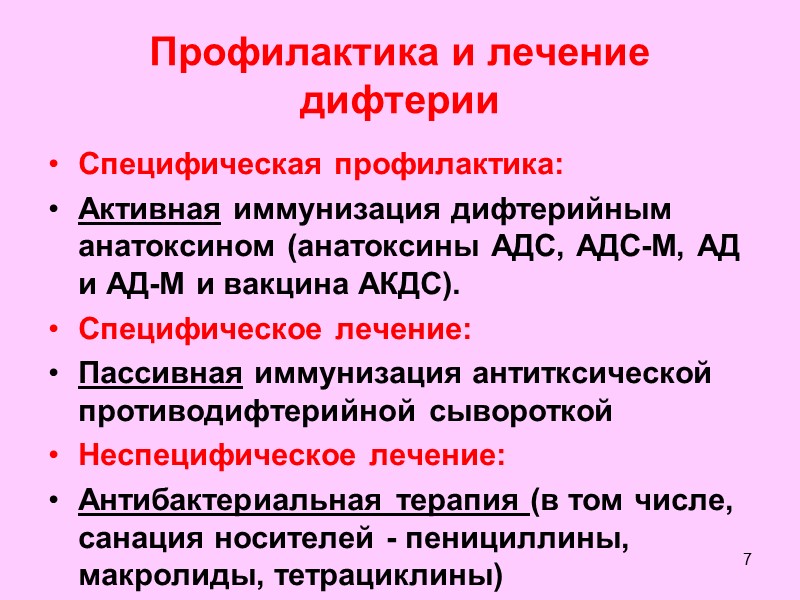 Профилактика и лечение дифтерии

• Специфическая профилактика:
• Активная иммунизация дифтерийным анатоксином (анатоксины АДС, АДС-М, АД и АД-М и вакцина АКДС).
• Специфическое лечение:
• Пассивная иммунизация антитксической противодифтерийной сывороткой
• Неспецифическое лечение:
• Антибактериальная терапия (в том числе, санация носителей - пенициллины, макролиды, тетрациклины)

7